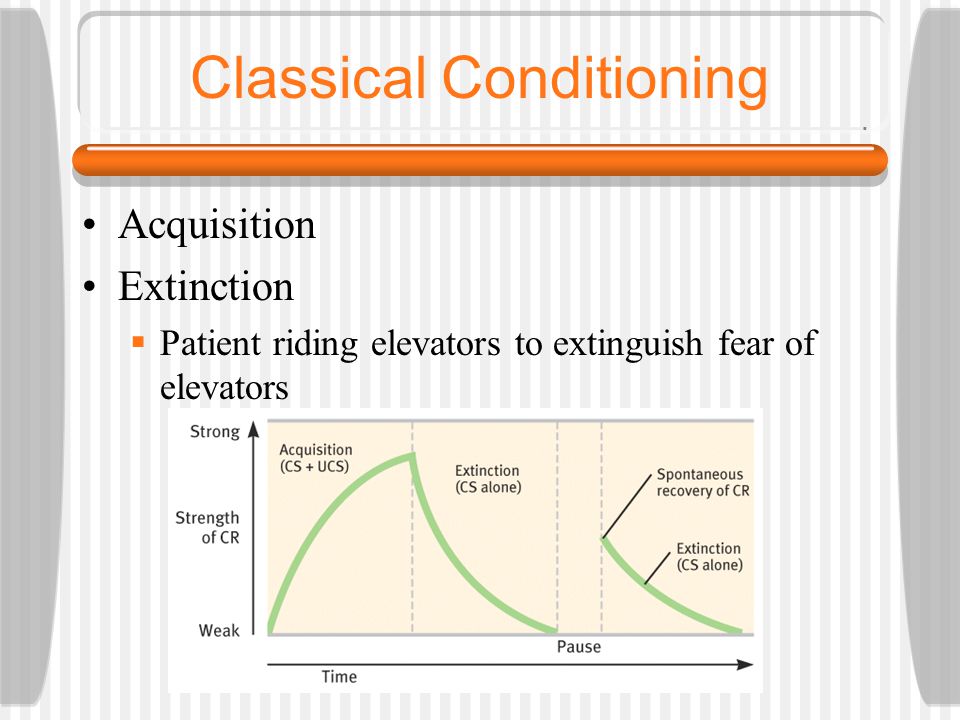 Classical Conditioning

• Acquisition
• Extinction
 ▪ Patient riding elevators to extinguish fear of elevators

Strong
Strength of CR
Weak
Acquisition (CS + UCS)
Extinction (CS alone)
Spontaneous recovery of CR
Extinction (CS alone)
Pause
Time